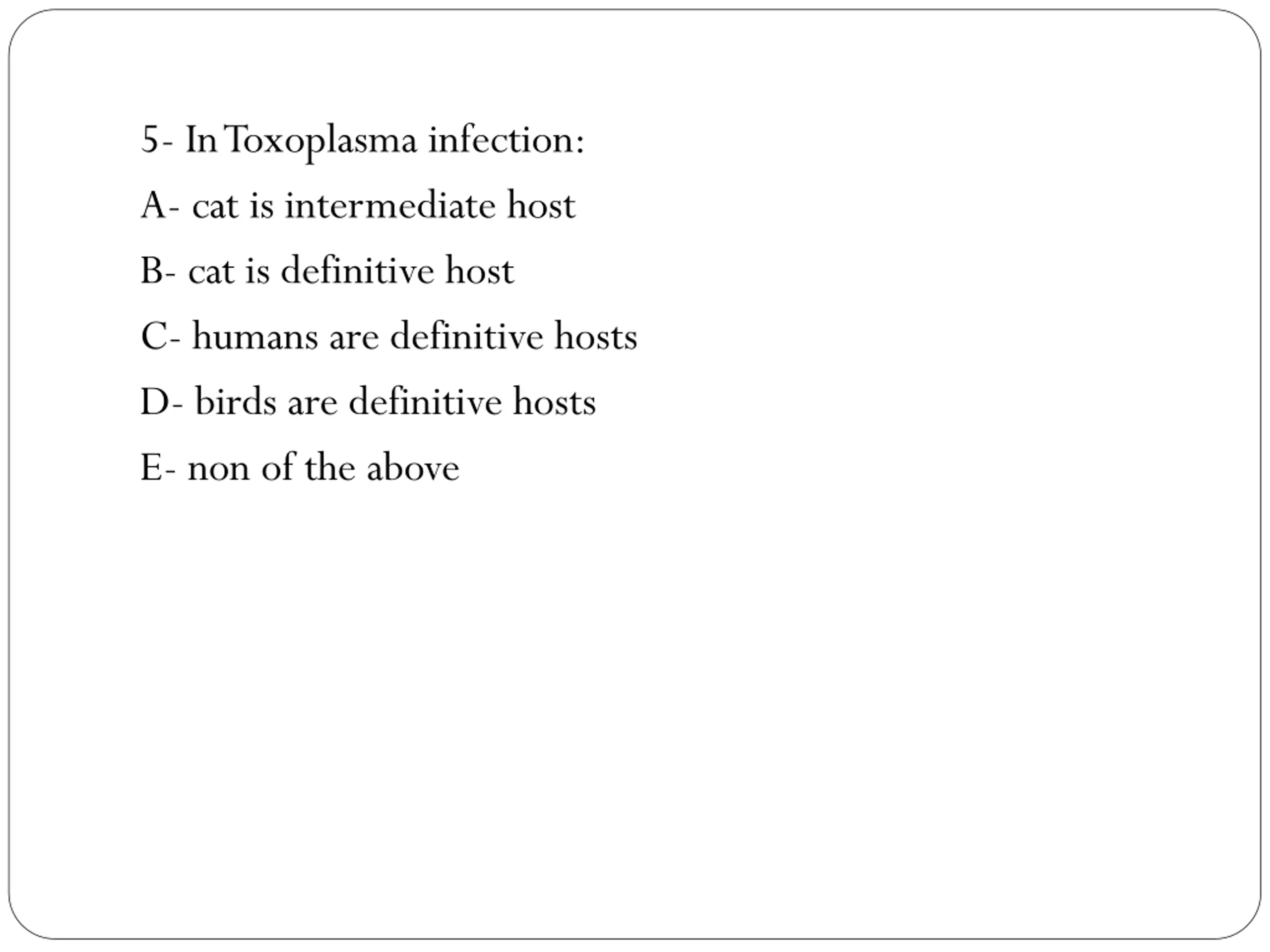 5- In Toxoplasma infection:

A- cat is intermediate host

B- cat is definitive host

C- humans are definitive hosts

D- birds are definitive hosts

E- non of the above